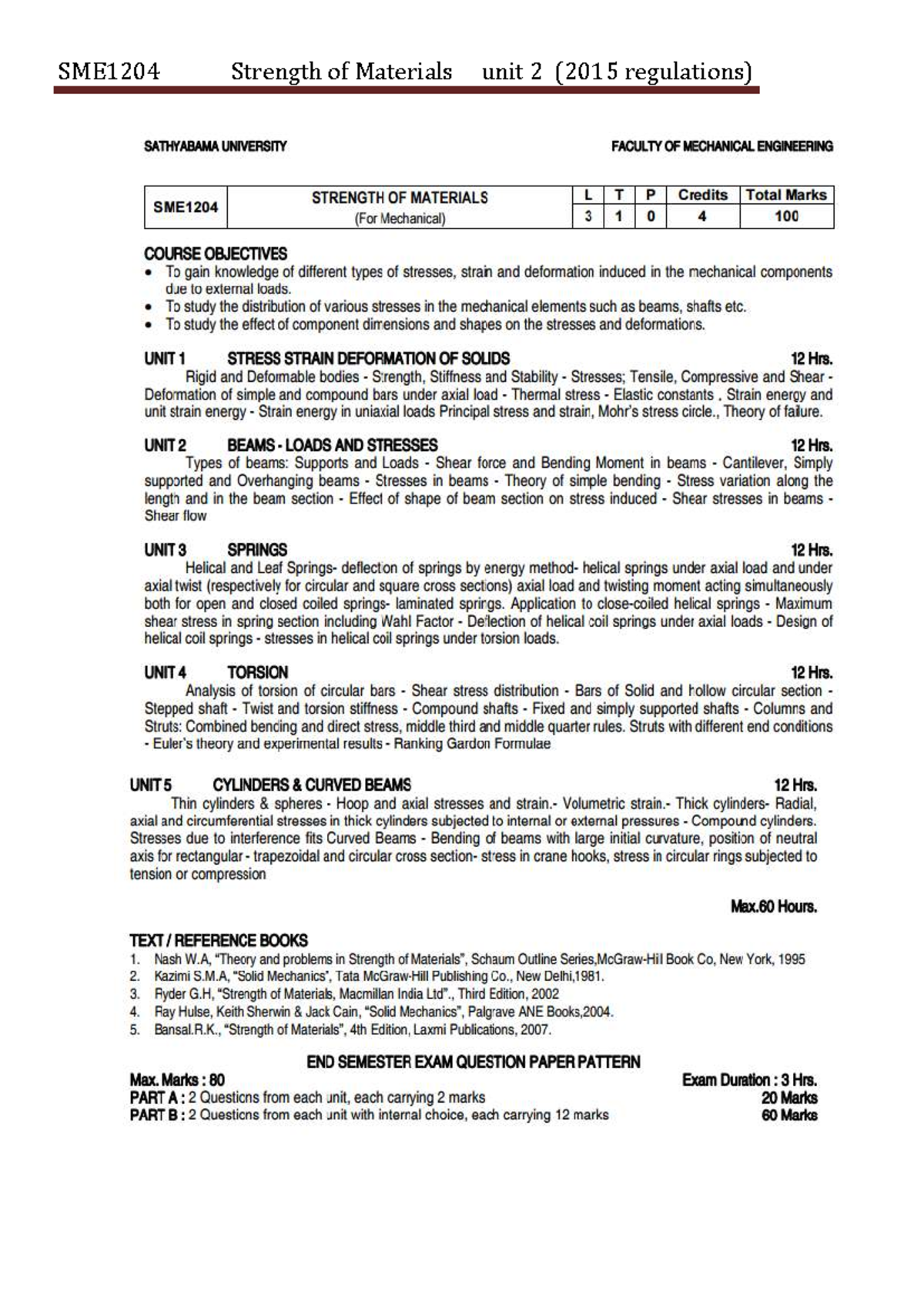 SME1204 Strength of Materials unit 2 (2015 regulations)

SATHYABAMA UNIVERSITY FACULTY OF MECHANICAL ENGINEERING

| SME1204 | STRENGTH OF MATERIALS (For Mechanical) | L | T | P | Credits | Total Marks |
|---|---|---|---|---|---|---|
| | | 3 | 1 | 0 | 4 | 100 |

COURSE OBJECTIVES
• To gain knowledge of different types of stresses, strain and deformation induced in the mechanical components due to external loads.
• To study the distribution of various stresses in the mechanical elements such as beams, shafts etc.
• To study the effect of component dimensions and shapes on the stresses and deformations.

UNIT 1 STRESS STRAIN DEFORMATION OF SOLIDS 12 Hrs.
Rigid and Deformable bodies - Strength, Stiffness and Stability - Stresses; Tensile, Compressive and Shear - Deformation of simple and compound bars under axial load - Thermal stress - Elastic constants . Strain energy and unit strain energy - Strain energy in uniaxial loads Principal stress and strain, Mohr's stress circle., Theory of failure.

UNIT 2 BEAMS - LOADS AND STRESSES 12 Hrs.
Types of beams: Supports and Loads - Shear force and Bending Moment in beams - Cantilever, Simply supported and Overhanging beams - Stresses in beams - Theory of simple bending - Stress variation along the length and in the beam section - Effect of shape of beam section on stress induced - Shear stresses in beams - Shear flow

UNIT 3 SPRINGS 12 Hrs.
Helical and Leaf Springs- deflection of springs by energy method- helical springs under axial load and under axial twist (respectively for circular and square cross sections) axial load and twisting moment acting simultaneously both for open and closed coiled springs- laminated springs. Application to close-coiled helical springs - Maximum shear stress in spring section including Wahl Factor - Deflection of helical coil springs under axial loads - Design of helical coil springs - stresses in helical coil springs under torsion loads.

UNIT 4 TORSION 12 Hrs.
Analysis of torsion of circular bars - Shear stress distribution - Bars of Solid and hollow circular section - Stepped shaft - Twist and torsion stiffness - Compound shafts - Fixed and simply supported shafts - Columns and Struts: Combined bending and direct stress, middle third and middle quarter rules. Struts with different end conditions - Euler's theory and experimental results - Ranking Gardon Formulae

UNIT 5 CYLINDERS & CURVED BEAMS 12 Hrs.
Thin cylinders & spheres - Hoop and axial stresses and strain.- Volumetric strain.- Thick cylinders- Radial, axial and circumferential stresses in thick cylinders subjected to internal or external pressures - Compound cylinders. Stresses due to interference fits Curved Beams - Bending of beams with large initial curvature, position of neutral axis for rectangular - trapezoidal and circular cross section- stress in crane hooks, stress in circular rings subjected to tension or compression

Max.60 Hours.

TEXT / REFERENCE BOOKS
1. Nash W.A, "Theory and problems in Strength of Materials", Schaum Outline Series,McGraw-Hill Book Co, New York, 1995
2. Kazimi S.M.A, "Solid Mechanics", Tata McGraw-Hill Publishing Co., New Delhi,1981.
3. Ryder G.H, "Strength of Materials, Macmillan India Ltd"., Third Edition, 2002
4. Ray Hulse, Keith Sherwin & Jack Cain, "Solid Mechanics", Palgrave ANE Books,2004.
5. Bansal.R.K., "Strength of Materials", 4th Edition, Laxmi Publications, 2007.

END SEMESTER EXAM QUESTION PAPER PATTERN
Max. Marks : 80 Exam Duration : 3 Hrs.
PART A : 2 Questions from each unit, each carrying 2 marks 20 Marks
PART B : 2 Questions from each unit with internal choice, each carrying 12 marks 60 Marks